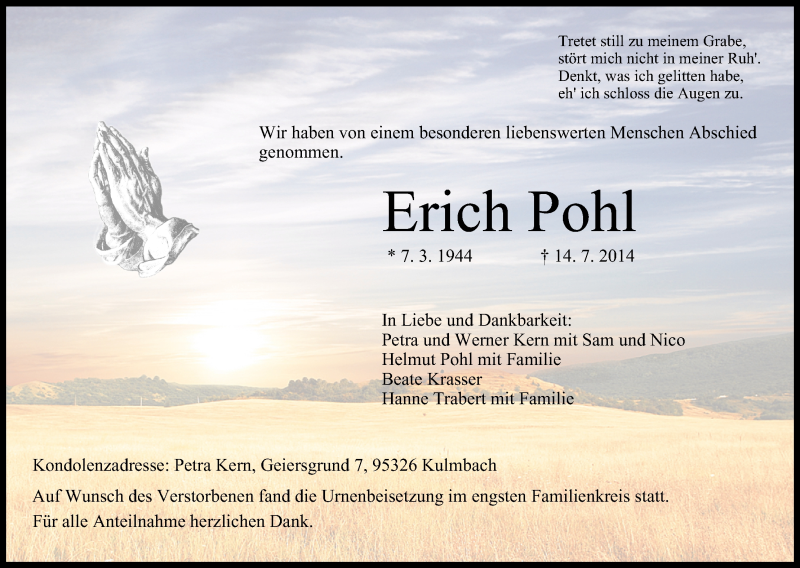 Tretet still zu meinem Grabe,
stört mich nicht in meiner Ruh'.
Denkt, was ich gelitten habe,
eh' ich schloss die Augen zu.

Wir haben von einem besonderen liebenswerten Menschen Abschied genommen.

Erich Pohl

* 7. 3. 1944 † 14. 7. 2014

In Liebe und Dankbarkeit:
Petra und Werner Kern mit Sam und Nico
Helmut Pohl mit Familie
Beate Krasser
Hanne Trabert mit Familie

Kondolenzadresse: Petra Kern, Geiersgrund 7, 95326 Kulmbach

Auf Wunsch des Verstorbenen fand die Urnenbeisetzung im engsten Familienkreis statt.
Für alle Anteilnahme herzlichen Dank.